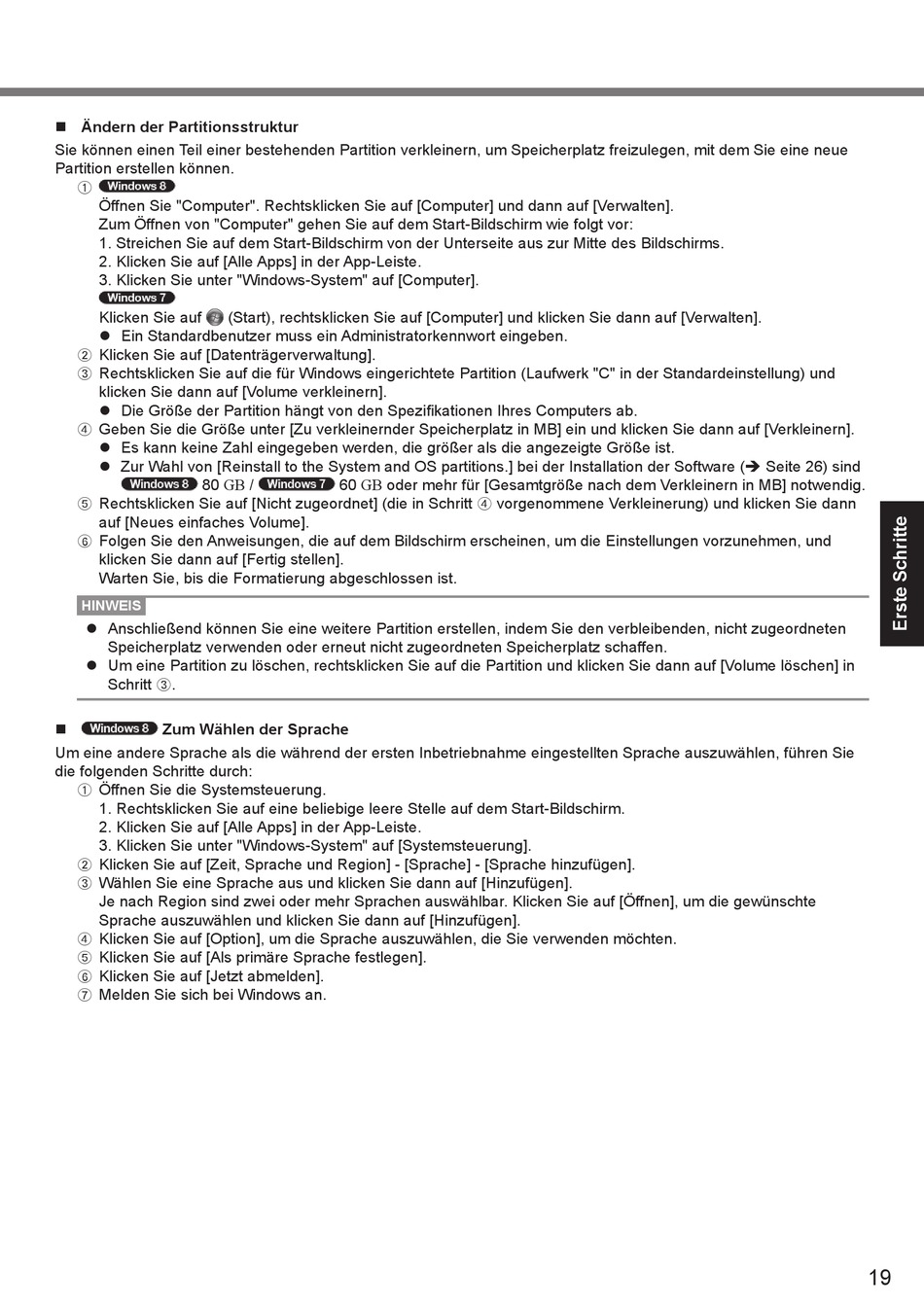 ■ Ändern der Partitionsstruktur

Sie können einen Teil einer bestehenden Partition verkleinern, um Speicherplatz freizulegen, mit dem Sie eine neue Partition erstellen können.

① Windows 8
Öffnen Sie "Computer". Rechtsklicken Sie auf [Computer] und dann auf [Verwalten].
Zum Öffnen von "Computer" gehen Sie auf dem Start-Bildschirm wie folgt vor:
1. Streichen Sie auf dem Start-Bildschirm von der Unterseite aus zur Mitte des Bildschirms.
2. Klicken Sie auf [Alle Apps] in der App-Leiste.
3. Klicken Sie unter "Windows-System" auf [Computer].
Windows 7
Klicken Sie auf (Start), rechtsklicken Sie auf [Computer] und klicken Sie dann auf [Verwalten].
● Ein Standardbenutzer muss ein Administratorkennwort eingeben.
② Klicken Sie auf [Datenträgerverwaltung].
③ Rechtsklicken Sie auf die für Windows eingerichtete Partition (Laufwerk "C" in der Standardeinstellung) und klicken Sie dann auf [Volume verkleinern].
● Die Größe der Partition hängt von den Spezifikationen Ihres Computers ab.
④ Geben Sie die Größe unter [Zu verkleinernder Speicherplatz in MB] ein und klicken Sie dann auf [Verkleinern].
● Es kann keine Zahl eingegeben werden, die größer als die angezeigte Größe ist.
● Zur Wahl von [Reinstall to the System and OS partitions.] bei der Installation der Software (➔ Seite 26) sind Windows 8 80 GB / Windows 7 60 GB oder mehr für [Gesamtgröße nach dem Verkleinern in MB] notwendig.
⑤ Rechtsklicken Sie auf [Nicht zugeordnet] (die in Schritt ④ vorgenommene Verkleinerung) und klicken Sie dann auf [Neues einfaches Volume].
⑥ Folgen Sie den Anweisungen, die auf dem Bildschirm erscheinen, um die Einstellungen vorzunehmen, und klicken Sie dann auf [Fertig stellen].
Warten Sie, bis die Formatierung abgeschlossen ist.

HINWEIS
● Anschließend können Sie eine weitere Partition erstellen, indem Sie den verbleibenden, nicht zugeordneten Speicherplatz verwenden oder erneut nicht zugeordneten Speicherplatz schaffen.
● Um eine Partition zu löschen, rechtsklicken Sie auf die Partition und klicken Sie dann auf [Volume löschen] in Schritt ③.

■ Windows 8 Zum Wählen der Sprache

Um eine andere Sprache als die während der ersten Inbetriebnahme eingestellten Sprache auszuwählen, führen Sie die folgenden Schritte durch:
① Öffnen Sie die Systemsteuerung.
1. Rechtsklicken Sie auf eine beliebige leere Stelle auf dem Start-Bildschirm.
2. Klicken Sie auf [Alle Apps] in der App-Leiste.
3. Klicken Sie unter "Windows-System" auf [Systemsteuerung].
② Klicken Sie auf [Zeit, Sprache und Region] - [Sprache] - [Sprache hinzufügen].
③ Wählen Sie eine Sprache aus und klicken Sie dann auf [Hinzufügen].
Je nach Region sind zwei oder mehr Sprachen auswählbar. Klicken Sie auf [Öffnen], um die gewünschte Sprache auszuwählen und klicken Sie dann auf [Hinzufügen].
④ Klicken Sie auf [Option], um die Sprache auszuwählen, die Sie verwenden möchten.
⑤ Klicken Sie auf [Als primäre Sprache festlegen].
⑥ Klicken Sie auf [Jetzt abmelden].
⑦ Melden Sie sich bei Windows an.

Erste Schritte

19